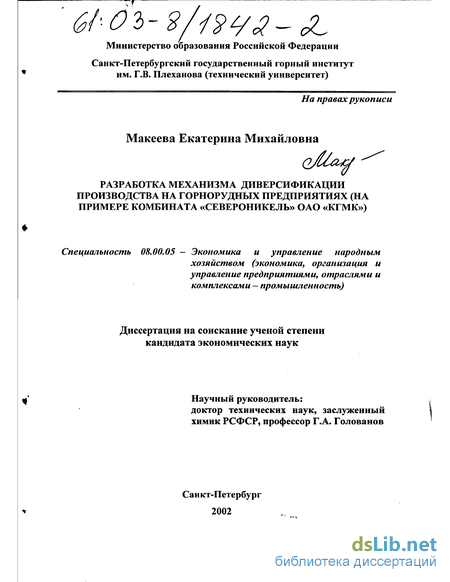 61:03-8/1842-2

Министерство образования Российской Федерации

Санкт-Петербургский государственный горный институт им. Г.В. Плеханова (технический университет)

На правах рукописи

Макеева Екатерина Михайловна

Мак

РАЗРАБОТКА МЕХАНИЗМА ДИВЕРСИФИКАЦИИ ПРОИЗВОДСТВА НА ГОРНОРУДНЫХ ПРЕДПРИЯТИЯХ (НА ПРИМЕРЕ КОМБИНАТА «СЕВЕРОНИКЕЛЬ» ОАО «КГМК»)

Специальность 08.00.05 – Экономика и управление народным хозяйством (экономика, организация и управление предприятиями, отраслями и комплексами – промышленность)

Диссертация на соискание ученой степени кандидата экономических наук

Научный руководитель:
доктор технических наук, заслуженный химик РСФСР, профессор Г.А. Голованов

Санкт-Петербург
2002

dsLib.net
библиотека диссертаций